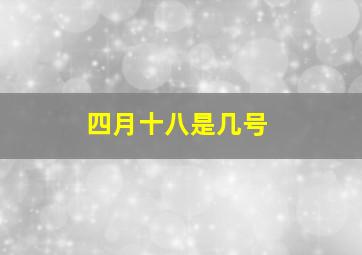 四月十八是几号